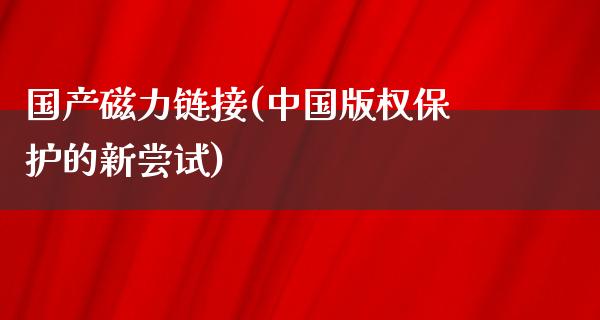 国产磁力链接(中国版权保护的新尝试)